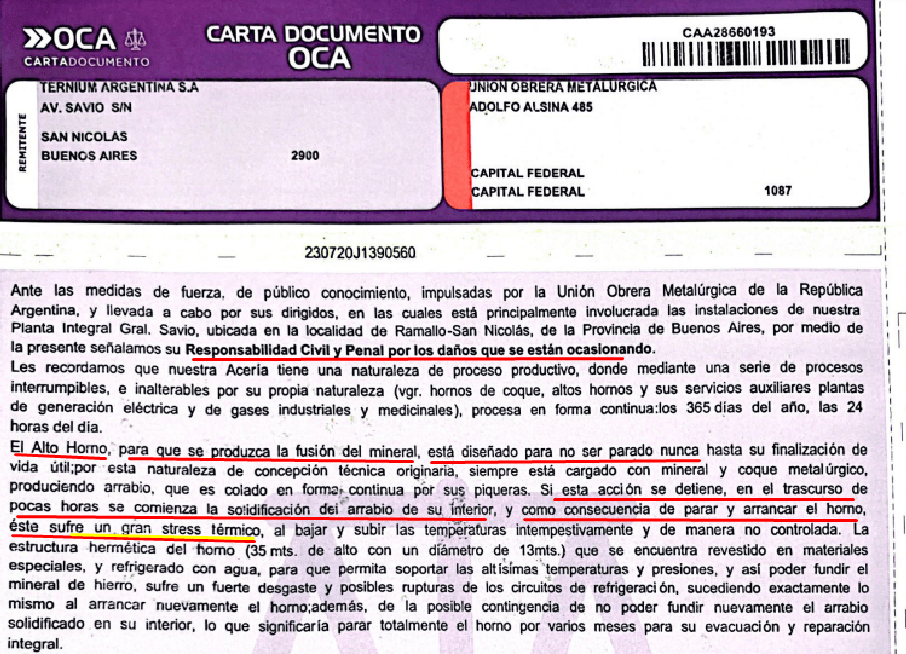 OCA
CARTADOCUMENTO

CARTA DOCUMENTO
OCA

CAA28660193

REMITENTE
TERNIUM ARGENTINA S.A
AV. SAVIO S/N
SAN NICOLAS
BUENOS AIRES 2900

UNION OBRERA METALURGICA
ADOLFO ALSINA 485
CAPITAL FEDERAL
CAPITAL FEDERAL 1087

230720J1390560

Ante las medidas de fuerza, de público conocimiento, impulsadas por la Unión Obrera Metalúrgica de la República Argentina, y llevada a cabo por sus dirigidos, en las cuales está principalmente involucrada las instalaciones de nuestra Planta Integral Gral. Savio, ubicada en la localidad de Ramallo-San Nicolás, de la Provincia de Buenos Aires, por medio de la presente señalamos su Responsabilidad Civil y Penal por los daños que se están ocasionando.
Les recordamos que nuestra Acería tiene una naturaleza de proceso productivo, donde mediante una serie de procesos interrumpibles, e inalterables por su propia naturaleza (vgr. hornos de coque, altos hornos y sus servicios auxiliares plantas de generación eléctrica y de gases industriales y medicinales), procesa en forma continua:los 365 días del año, las 24 horas del día.
El Alto Horno, para que se produzca la fusión del mineral, está diseñado para no ser parado nunca hasta su finalización de vida útil;por esta naturaleza de concepción técnica originaria, siempre está cargado con mineral y coque metalúrgico, produciendo arrabio, que es colado en forma continua por sus piqueras. Si esta acción se detiene, en el trascurso de pocas horas se comienza la solidificación del arrabio de su interior, y como consecuencia de parar y arrancar el horno, éste sufre un gran stress térmico, al bajar y subir las temperaturas intempestivamente y de manera no controlada. La estructura hermética del horno (35 mts. de alto con un diámetro de 13mts.) que se encuentra revestido en materiales especiales, y refrigerado con agua, para que permita soportar las altísimas temperaturas y presiones, y así poder fundir el mineral de hierro, sufre un fuerte desgaste y posibles rupturas de los circuitos de refrigeración, sucediendo exactamente lo mismo al arrancar nuevamente el horno;además, de la posible contingencia de no poder fundir nuevamente el arrabio solidificado en su interior, lo que significaría parar totalmente el horno por varios meses para su evacuación y reparación integral.